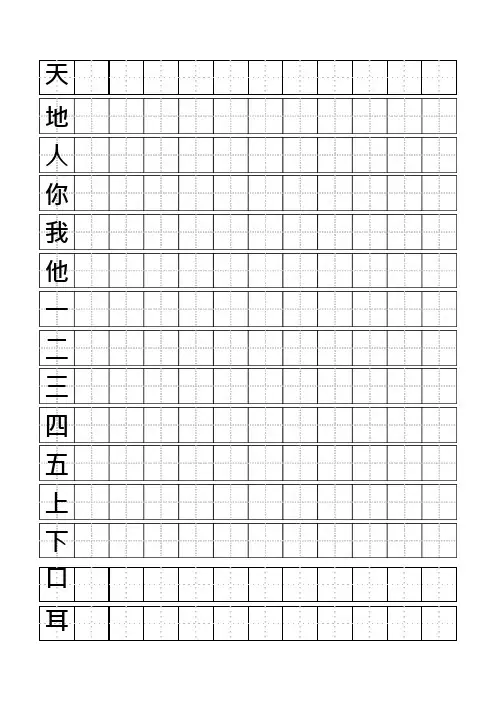 天
地
人
你
我
他
一
二
三
四
五
上
下
口
耳